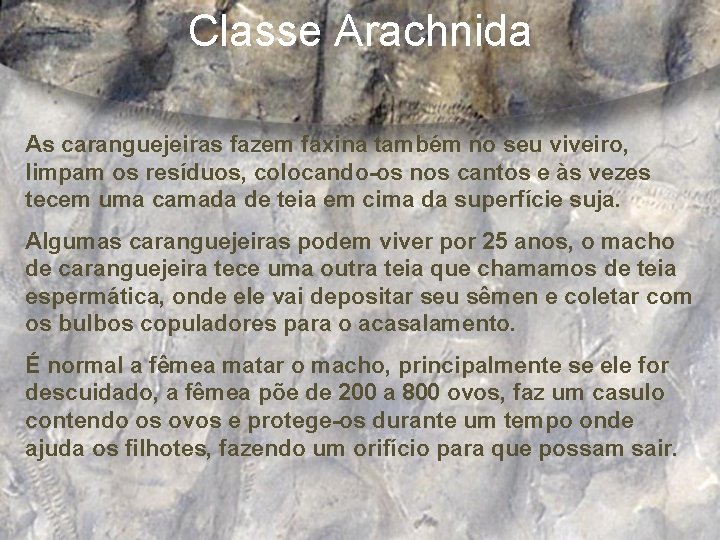 Classe Arachnida

As caranguejeiras fazem faxina também no seu viveiro, limpam os resíduos, colocando-os nos cantos e às vezes tecem uma camada de teia em cima da superfície suja.

Algumas caranguejeiras podem viver por 25 anos, o macho de caranguejeira tece uma outra teia que chamamos de teia espermática, onde ele vai depositar seu sêmen e coletar com os bulbos copuladores para o acasalamento.

É normal a fêmea matar o macho, principalmente se ele for descuidado, a fêmea põe de 200 a 800 ovos, faz um casulo contendo os ovos e protege-os durante um tempo onde ajuda os filhotes, fazendo um orifício para que possam sair.